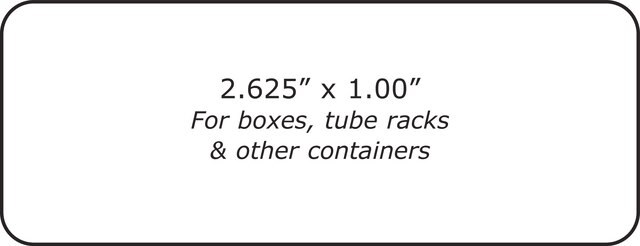 2.625” x 1.00”
For boxes, tube racks
& other containers